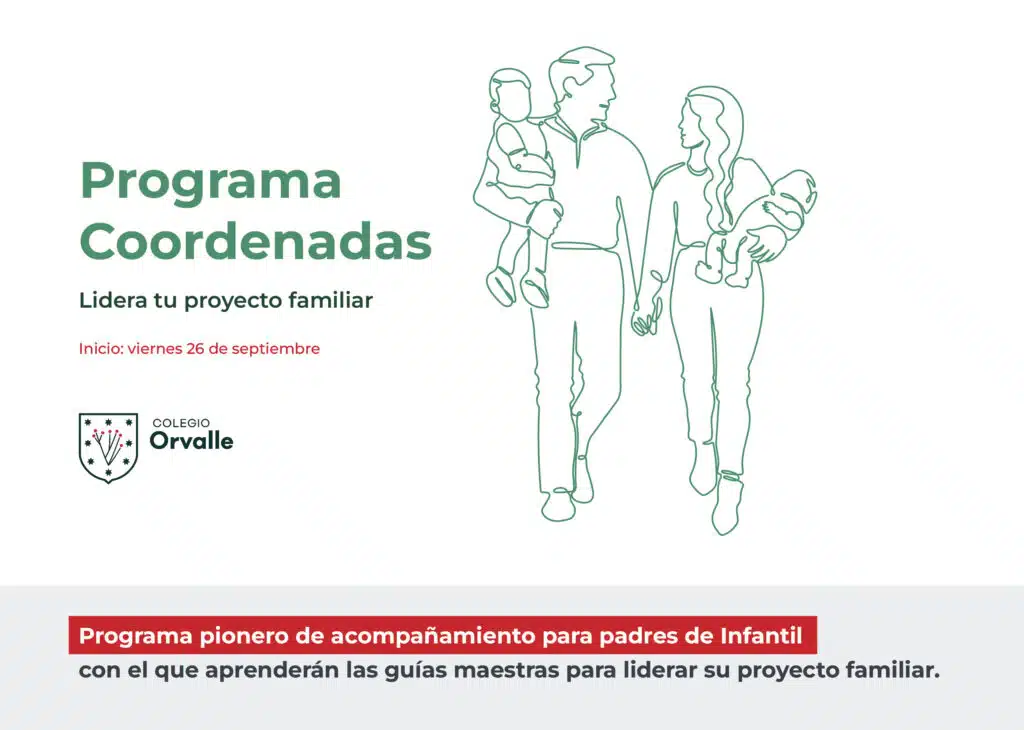 Programa Coordenadas

Lidera tu proyecto familiar

Inicio: viernes 26 de septiembre

COLEGIO
Orvalle

Programa pionero de acompañamiento para padres de Infantil con el que aprenderán las guías maestras para liderar su proyecto familiar.